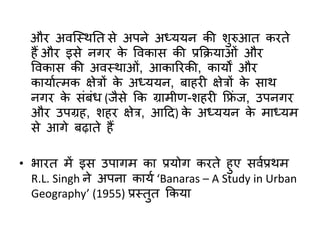 और अवस्थिति से अपने अध्ययन की शुरुआत करते हैं और इसे नगर के विकास की प्रक्रियाओं और विकास की अवस्थाओं, आकारिकी, कार्यों और कार्यात्मक क्षेत्रों के अध्ययन, बाहरी क्षेत्रों के साथ नगर के संबंध (जैसे कि ग्रामीण-शहरी फ्रिंज, उपनगर और उपग्रह, शहर क्षेत्र, आदि) के अध्ययन के माध्यम से आगे बढ़ाते हैं

• भारत में इस उपागम का प्रयोग करते हुए सर्वप्रथम R.L. Singh ने अपना कार्य 'Banaras – A Study in Urban Geography' (1955) प्रस्तुत किया